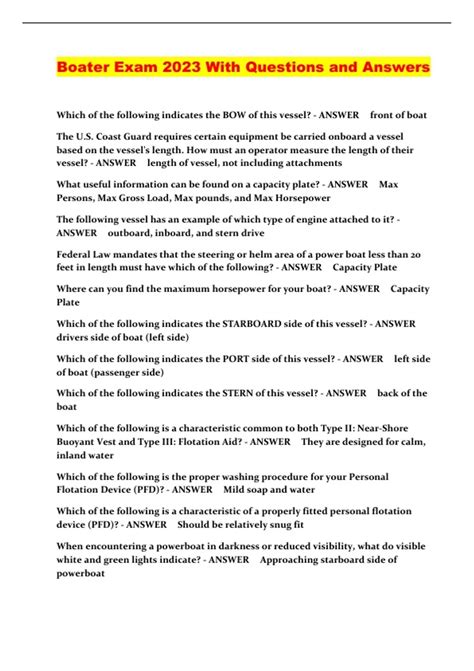 Boater Exam 2023 With Questions and Answers

Which of the following indicates the BOW of this vessel? - ANSWER front of boat

The U.S. Coast Guard requires certain equipment be carried onboard a vessel based on the vessel's length. How must an operator measure the length of their vessel? - ANSWER length of vessel, not including attachments

What useful information can be found on a capacity plate? - ANSWER Max Persons, Max Gross Load, Max pounds, and Max Horsepower

The following vessel has an example of which type of engine attached to it? - ANSWER outboard, inboard, and stern drive

Federal Law mandates that the steering or helm area of a power boat less than 20 feet in length must have which of the following? - ANSWER Capacity Plate

Where can you find the maximum horsepower for your boat? - ANSWER Capacity Plate

Which of the following indicates the STARBOARD side of this vessel? - ANSWER drivers side of boat (left side)

Which of the following indicates the PORT side of this vessel? - ANSWER left side of boat (passenger side)

Which of the following indicates the STERN of this vessel? - ANSWER back of the boat

Which of the following is a characteristic common to both Type II: Near-Shore Buoyant Vest and Type III: Flotation Aid? - ANSWER They are designed for calm, inland water

Which of the following is the proper washing procedure for your Personal Flotation Device (PFD)? - ANSWER Mild soap and water

Which of the following is a characteristic of a properly fitted personal flotation device (PFD)? - ANSWER Should be relatively snug fit

When encountering a powerboat in darkness or reduced visibility, what do visible white and green lights indicate? - ANSWER Approaching starboard side of powerboat